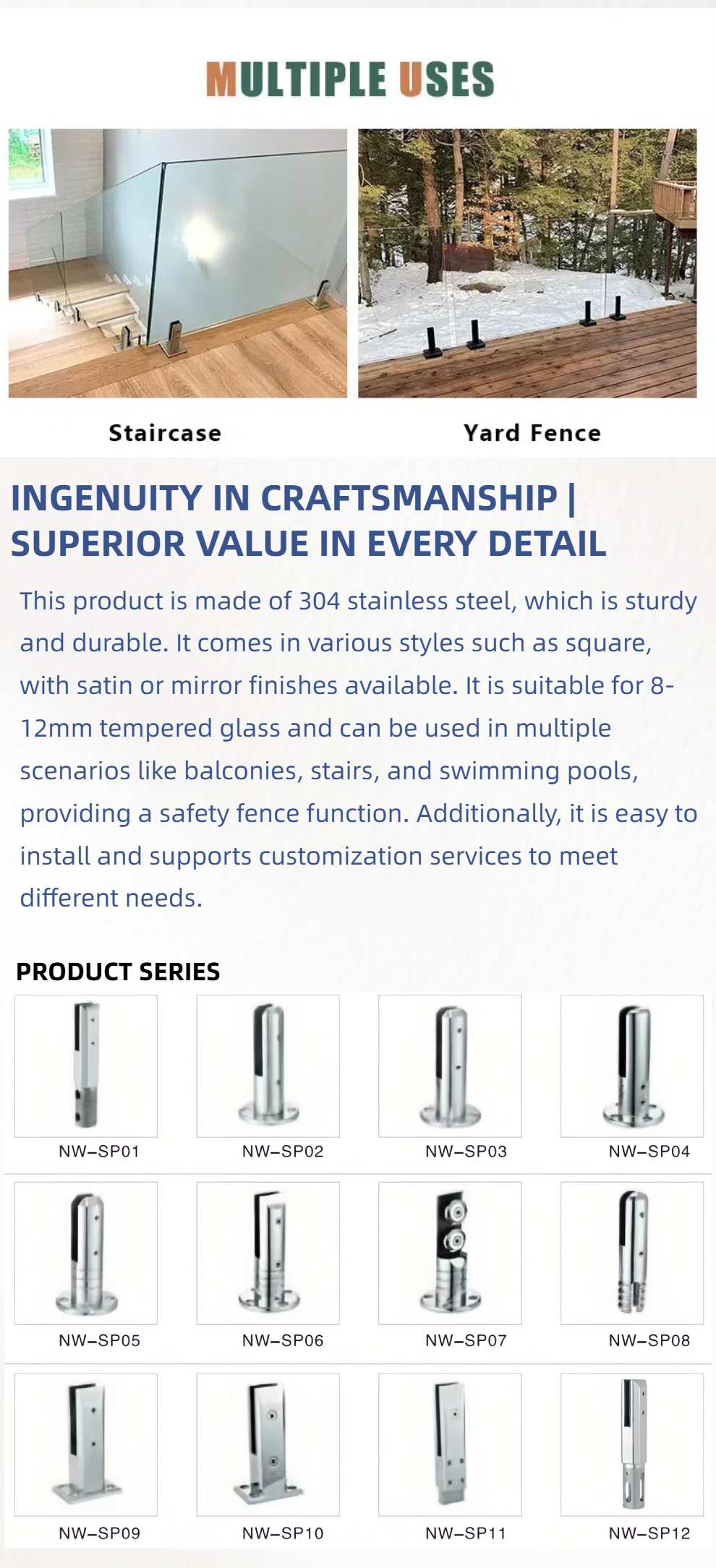 MULTIPLE USES

Staircase

Yard Fence

INGENUITY IN CRAFTSMANSHIP | SUPERIOR VALUE IN EVERY DETAIL

This product is made of 304 stainless steel, which is sturdy and durable. It comes in various styles such as square, with satin or mirror finishes available. It is suitable for 8-12mm tempered glass and can be used in multiple scenarios like balconies, stairs, and swimming pools, providing a safety fence function. Additionally, it is easy to install and supports customization services to meet different needs.

PRODUCT SERIES

NW-SP01

NW-SP02

NW-SP03

NW-SP04

NW-SP05

NW-SP06

NW-SP07

NW-SP08

NW-SP09

NW-SP10

NW-SP11

NW-SP12